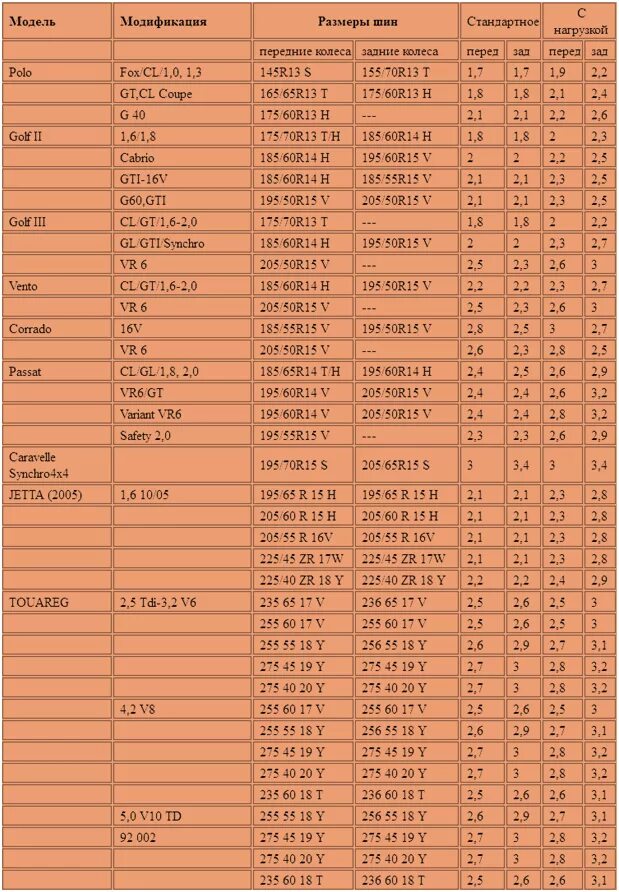 | Модель | Модификация | Размеры шин | | Стандартное | | С нагрузкой | |
|---|---|---|---|---|---|---|---|
| | | передние колеса | задние колеса | перед | зад | перед | зад |
| Polo | Fox/CL/1,0, 1,3 | 145R13 S | 155/70R13 T | 1,7 | 1,7 | 1,9 | 2,2 |
| | GT,CL Coupe | 165/65R13 T | 175/60R13 H | 1,8 | 1,8 | 2,1 | 2,4 |
| | G 40 | 175/60R13 H | --- | 2,1 | 2,1 | 2,2 | 2,6 |
| Golf II | 1,6/1,8 | 175/70R13 T/H | 185/60R14 H | 1,8 | 1,8 | 2 | 2,3 |
| | Cabrio | 185/60R14 H | 195/60R15 V | 2 | 2 | 2,2 | 2,5 |
| | GTI-16V | 185/60R14 H | 185/55R15 V | 2,1 | 2,1 | 2,3 | 2,5 |
| | G60,GTI | 195/50R15 V | 205/50R15 V | 2,1 | 2,1 | 2,3 | 2,5 |
| Golf III | CL/GT/1,6-2,0 | 175/70R13 T | --- | 1,8 | 1,8 | 2 | 2,2 |
| | GL/GTI/Synchro | 185/60R14 H | 195/50R15 V | 2 | 2 | 2,3 | 2,7 |
| | VR 6 | 205/50R15 V | --- | 2,5 | 2,3 | 2,6 | 3 |
| Vento | CL/GT/1,6-2,0 | 185/60R14 H | 195/50R15 V | 2,2 | 2,2 | 2,3 | 2,7 |
| | VR 6 | 205/50R15 V | --- | 2,5 | 2,3 | 2,6 | 3 |
| Corrado | 16V | 185/55R15 V | 195/50R15 V | 2,8 | 2,5 | 3 | 2,7 |
| | VR 6 | 205/50R15 V | --- | 2,6 | 2,3 | 2,8 | 2,5 |
| Passat | CL/GL/1,8, 2,0 | 185/65R14 T/H | 195/60R14 H | 2,4 | 2,5 | 2,6 | 2,9 |
| | VR6/GT | 195/60R14 V | 205/50R15 V | 2,4 | 2,4 | 2,6 | 3,2 |
| | Variant VR6 | 195/60R14 V | 205/50R15 V | 2,4 | 2,4 | 2,8 | 3,2 |
| | Safety 2,0 | 195/55R15 V | --- | 2,3 | 2,3 | 2,6 | 2,9 |
| Caravelle Synchro4x4 | | 195/70R15 S | 205/65R15 S | 3 | 3,4 | 3 | 3,4 |
| JETTA (2005) | 1,6 10/05 | 195/65 R 15 H | 195/65 R 15 H | 2,1 | 2,1 | 2,3 | 2,8 |
| | | 205/60 R 15 H | 205/60 R 15 H | 2,1 | 2,1 | 2,3 | 2,8 |
| | | 205/55 R 16V | 205/55 R 16V | 2,1 | 2,1 | 2,3 | 2,8 |
| | | 225/45 ZR 17W | 225/45 ZR 17W | 2,1 | 2,1 | 2,3 | 2,8 |
| | | 225/40 ZR 18 Y | 225/40 ZR 18 Y | 2,2 | 2,2 | 2,4 | 2,9 |
| TOUAREG | 2,5 Tdi-3,2 V6 | 235 65 17 V | 236 65 17 V | 2,5 | 2,6 | 2,5 | 3 |
| | | 255 60 17 V | 255 60 17 V | 2,5 | 2,6 | 2,5 | 3 |
| | | 255 55 18 Y | 256 55 18 Y | 2,6 | 2,9 | 2,7 | 3,1 |
| | | 275 45 19 Y | 275 45 19 Y | 2,7 | 3 | 2,8 | 3,2 |
| | | 275 40 20 Y | 275 40 20 Y | 2,7 | 3 | 2,8 | 3,2 |
| | 4,2 V8 | 255 60 17 V | 255 60 17 V | 2,5 | 2,6 | 2,5 | 3 |
| | | 255 55 18 Y | 256 55 18 Y | 2,6 | 2,9 | 2,7 | 3,1 |
| | | 275 45 19 Y | 275 45 19 Y | 2,7 | 3 | 2,8 | 3,2 |
| | | 275 40 20 Y | 275 40 20 Y | 2,7 | 3 | 2,8 | 3,2 |
| | | 235 60 18 T | 236 60 18 T | 2,5 | 2,6 | 2,6 | 3,1 |
| | 5,0 V10 TD | 255 55 18 Y | 256 55 18 Y | 2,6 | 2,9 | 2,7 | 3,1 |
| | 92 002 | 275 45 19 Y | 275 45 19 Y | 2,7 | 3 | 2,8 | 3,2 |
| | | 275 40 20 Y | 275 40 20 Y | 2,7 | 3 | 2,8 | 3,2 |
| | | 235 60 18 T | 236 60 18 T | 2,5 | 2,6 | 2,6 | 3,1 |